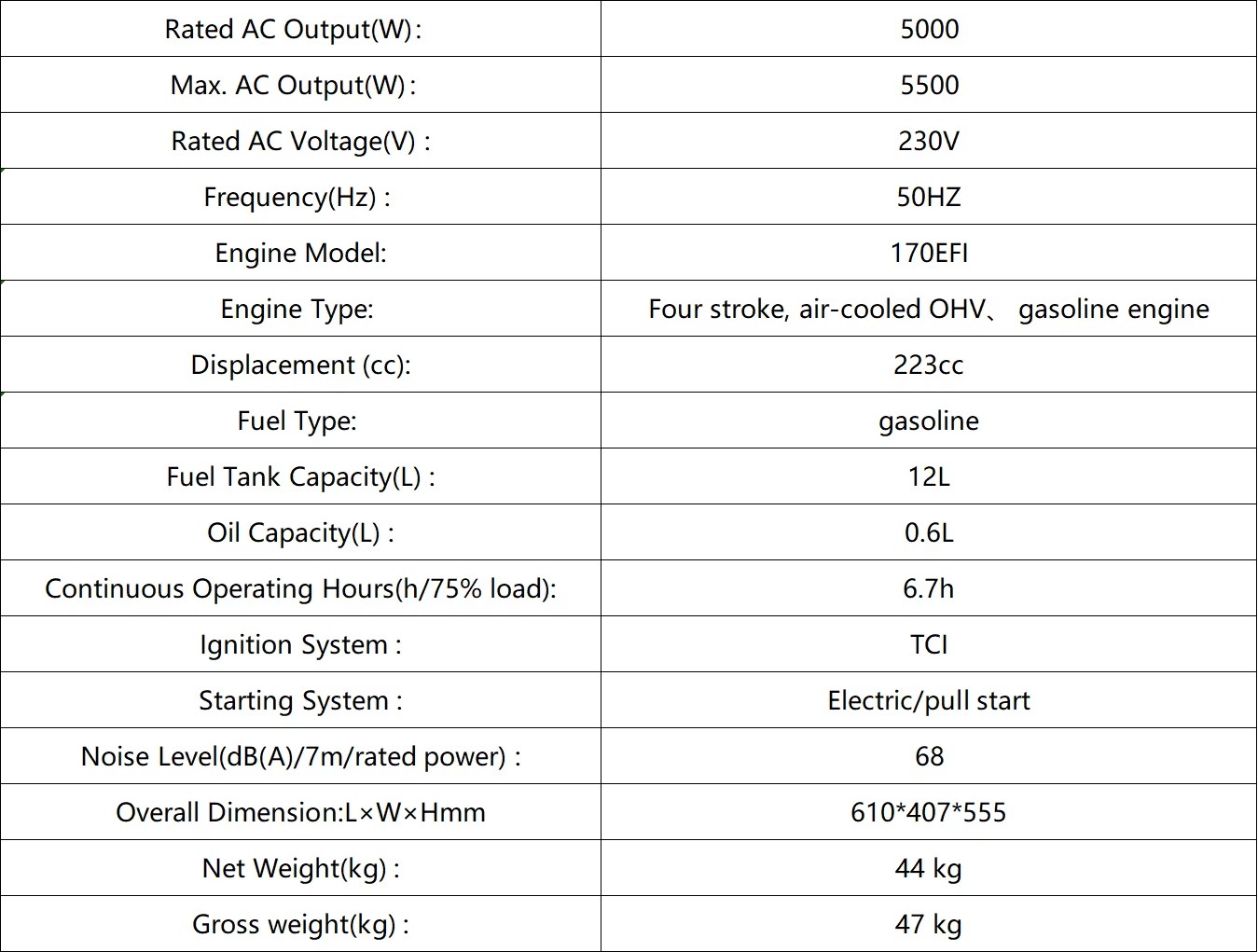 | Rated AC Output(W): | 5000 |
|---|---|
| Max. AC Output(W): | 5500 |
| Rated AC Voltage(V) : | 230V |
| Frequency(Hz) : | 50HZ |
| Engine Model: | 170EFI |
| Engine Type: | Four stroke, air-cooled OHV、 gasoline engine |
| Displacement (cc): | 223cc |
| Fuel Type: | gasoline |
| Fuel Tank Capacity(L) : | 12L |
| Oil Capacity(L) : | 0.6L |
| Continuous Operating Hours(h/75% load): | 6.7h |
| Ignition System : | TCI |
| Starting System : | Electric/pull start |
| Noise Level(dB(A)/7m/rated power) : | 68 |
| Overall Dimension:L×W×Hmm | 610*407*555 |
| Net Weight(kg) : | 44 kg |
| Gross weight(kg) : | 47 kg |